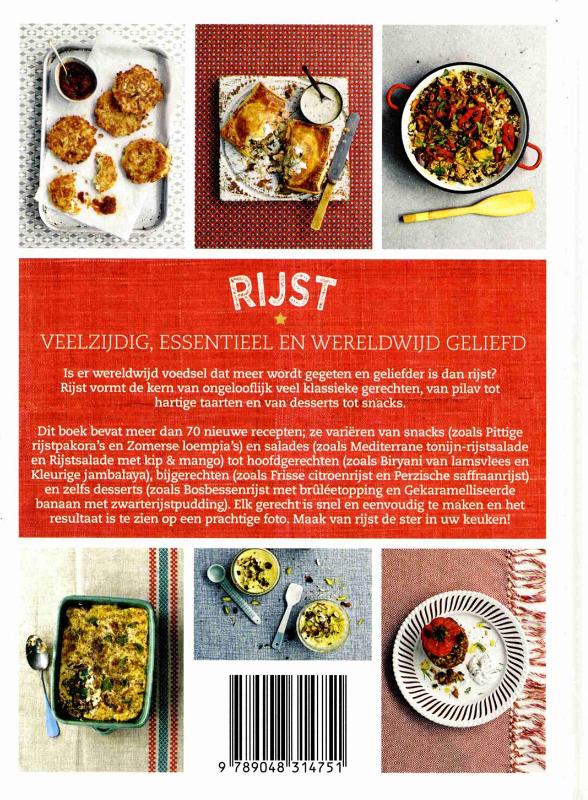 RIJST

VEELZIJDIG, ESSENTIEEL EN WERELDWIJD GELIEFD

Is er wereldwijd voedsel dat meer wordt gegeten en geliefder is dan rijst? Rijst vormt de kern van ongelooflijk veel klassieke gerechten, van pilav tot hartige taarten en van desserts tot snacks.

Dit boek bevat meer dan 70 nieuwe recepten; ze variëren van snacks (zoals Pittige rijstpakora's en Zomerse loempia's) en salades (zoals Mediterrane tonijn-rijstsalade en Rijstsalade met kip & mango) tot hoofdgerechten (zoals Biryani van lamsvlees en Kleurige jambalaya), bijgerechten (zoals Frisse citroenrijst en Perzische saffraanrijst) en zelfs desserts (zoals Bosbessenrijst met brûléetopping en Gekaramelliseerde banaan met zwarterijstpudding). Elk gerecht is snel en eenvoudig te maken en het resultaat is te zien op een prachtige foto. Maak van rijst de ster in uw keuken!

9 789048 314751